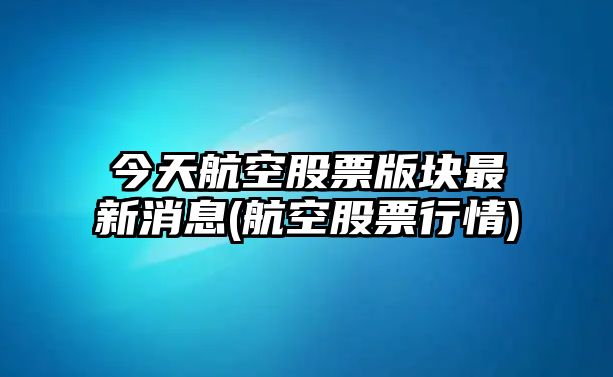 今天航空股票版块最新消息(航空股票行情)